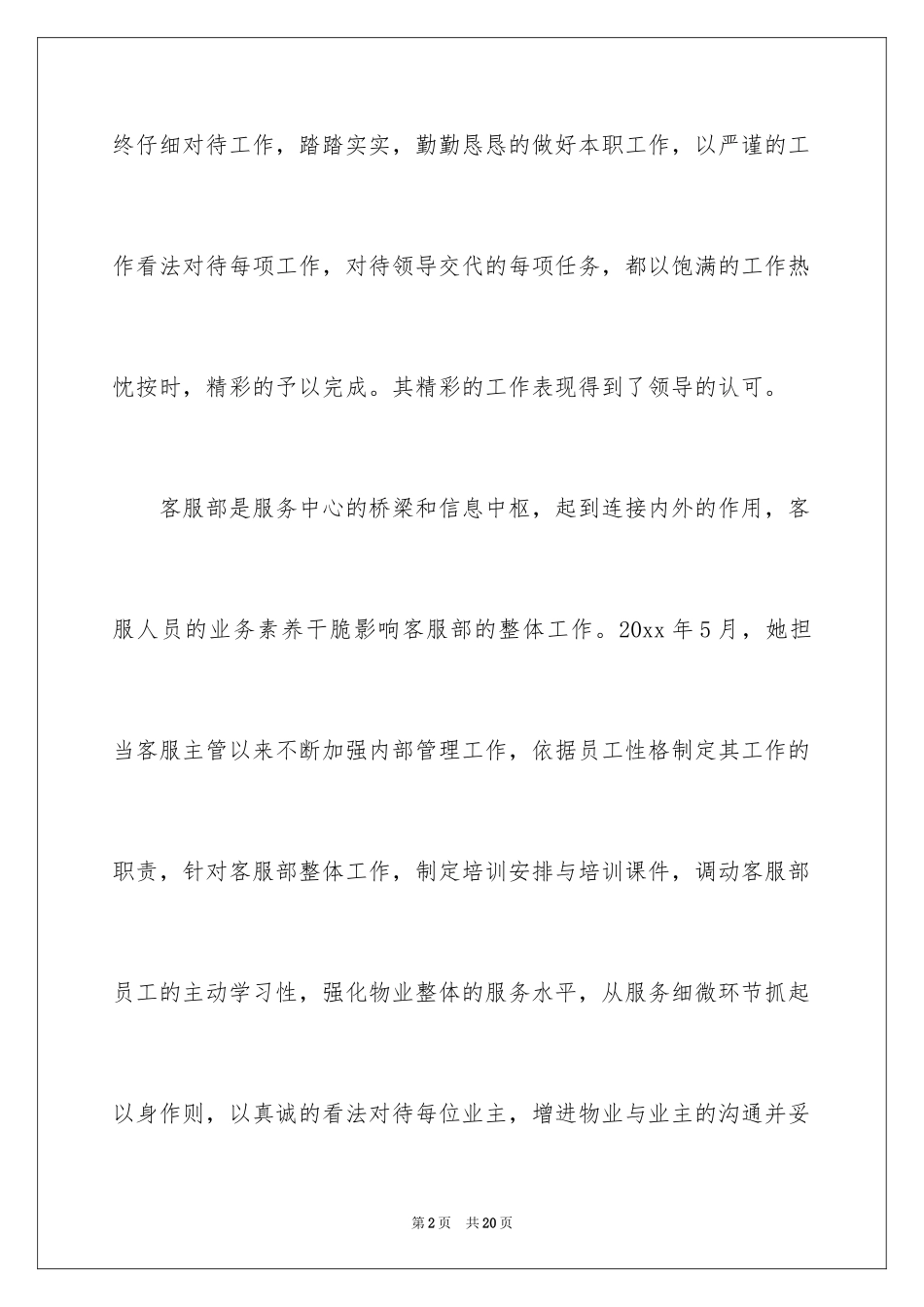 终仔细对待工作，踏踏实实，勤勤恳恳的做好本职工作，以严谨的工作看法对待每项工作，对待领导交代的每项任务，都以饱满的工作热忱按时，精彩的予以完成。其精彩的工作表现得到了领导的认可。

客服部是服务中心的桥梁和信息中枢，起到连接内外的作用，客服人员的业务素养干脆影响客服部的整体工作。20xx 年 5 月，她担当客服主管以来不断加强内部管理工作，依据员工性格制定其工作的职责，针对客服部整体工作，制定培训安排与培训课件，调动客服部员工的主动学习性，强化物业整体的服务水平，从服务细微环节抓起以身作则，以真诚的看法对待每位业主，增进物业与业主的沟通并妥

第 2 页 共 20 页